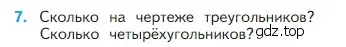 7. Сколько на чертеже треугольников? Сколько четырёхугольников? gdz.top